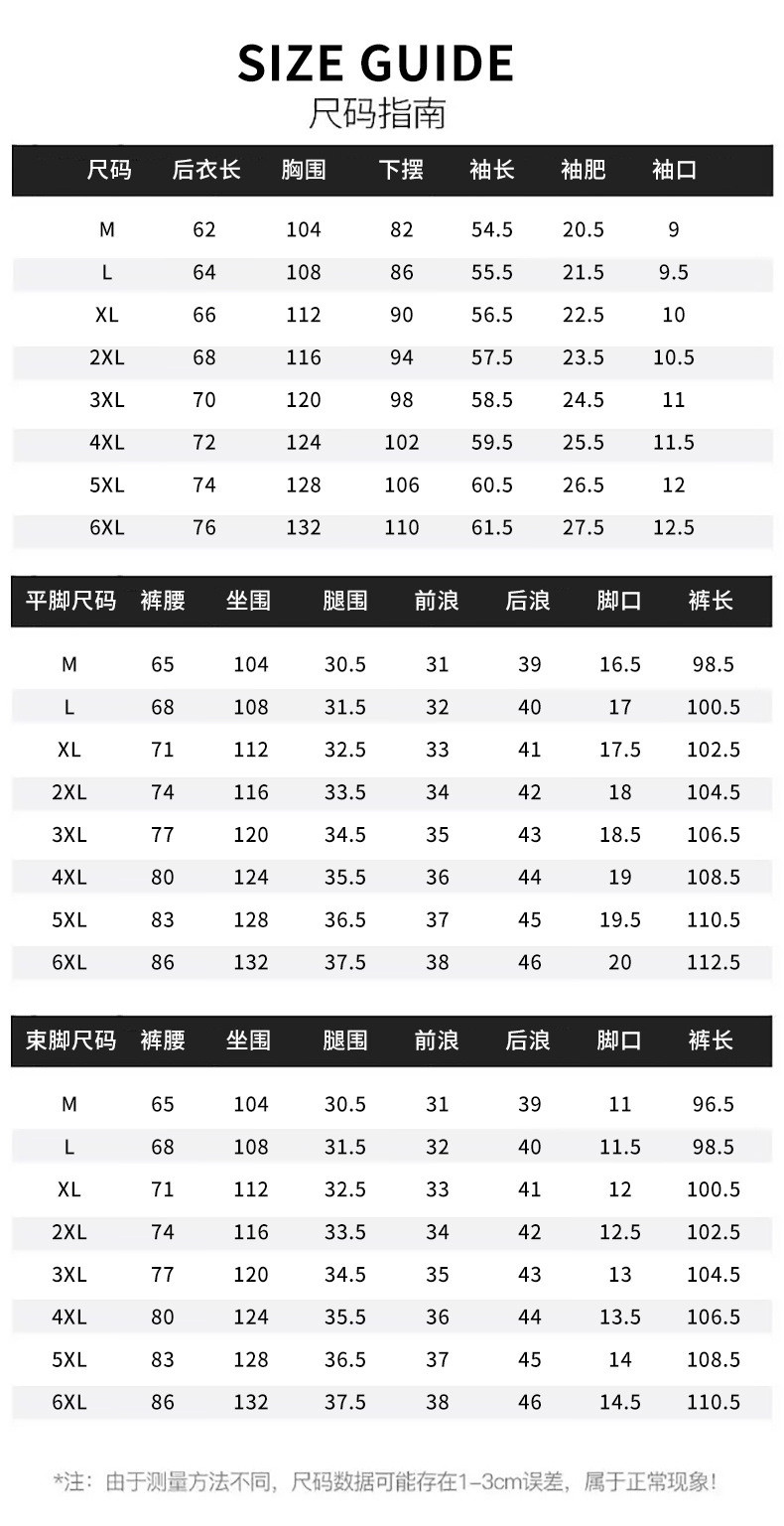 SIZE GUIDE
尺码指南

| 尺码 | 后衣长 | 胸围 | 下摆 | 袖长 | 袖肥 | 袖口 |
|---|---|---|---|---|---|---|
| M | 62 | 104 | 82 | 54.5 | 20.5 | 9 |
| L | 64 | 108 | 86 | 55.5 | 21.5 | 9.5 |
| XL | 66 | 112 | 90 | 56.5 | 22.5 | 10 |
| 2XL | 68 | 116 | 94 | 57.5 | 23.5 | 10.5 |
| 3XL | 70 | 120 | 98 | 58.5 | 24.5 | 11 |
| 4XL | 72 | 124 | 102 | 59.5 | 25.5 | 11.5 |
| 5XL | 74 | 128 | 106 | 60.5 | 26.5 | 12 |
| 6XL | 76 | 132 | 110 | 61.5 | 27.5 | 12.5 |

| 平脚尺码 | 裤腰 | 坐围 | 腿围 | 前浪 | 后浪 | 脚口 | 裤长 |
|---|---|---|---|---|---|---|---|
| M | 65 | 104 | 30.5 | 31 | 39 | 16.5 | 98.5 |
| L | 68 | 108 | 31.5 | 32 | 40 | 17 | 100.5 |
| XL | 71 | 112 | 32.5 | 33 | 41 | 17.5 | 102.5 |
| 2XL | 74 | 116 | 33.5 | 34 | 42 | 18 | 104.5 |
| 3XL | 77 | 120 | 34.5 | 35 | 43 | 18.5 | 106.5 |
| 4XL | 80 | 124 | 35.5 | 36 | 44 | 19 | 108.5 |
| 5XL | 83 | 128 | 36.5 | 37 | 45 | 19.5 | 110.5 |
| 6XL | 86 | 132 | 37.5 | 38 | 46 | 20 | 112.5 |

| 束脚尺码 | 裤腰 | 坐围 | 腿围 | 前浪 | 后浪 | 脚口 | 裤长 |
|---|---|---|---|---|---|---|---|
| M | 65 | 104 | 30.5 | 31 | 39 | 11 | 96.5 |
| L | 68 | 108 | 31.5 | 32 | 40 | 11.5 | 98.5 |
| XL | 71 | 112 | 32.5 | 33 | 41 | 12 | 100.5 |
| 2XL | 74 | 116 | 33.5 | 34 | 42 | 12.5 | 102.5 |
| 3XL | 77 | 120 | 34.5 | 35 | 43 | 13 | 104.5 |
| 4XL | 80 | 124 | 35.5 | 36 | 44 | 13.5 | 106.5 |
| 5XL | 83 | 128 | 36.5 | 37 | 45 | 14 | 108.5 |
| 6XL | 86 | 132 | 37.5 | 38 | 46 | 14.5 | 110.5 |

*注：由于测量方法不同，尺码数据可能存在1-3cm误差，属于正常现象！